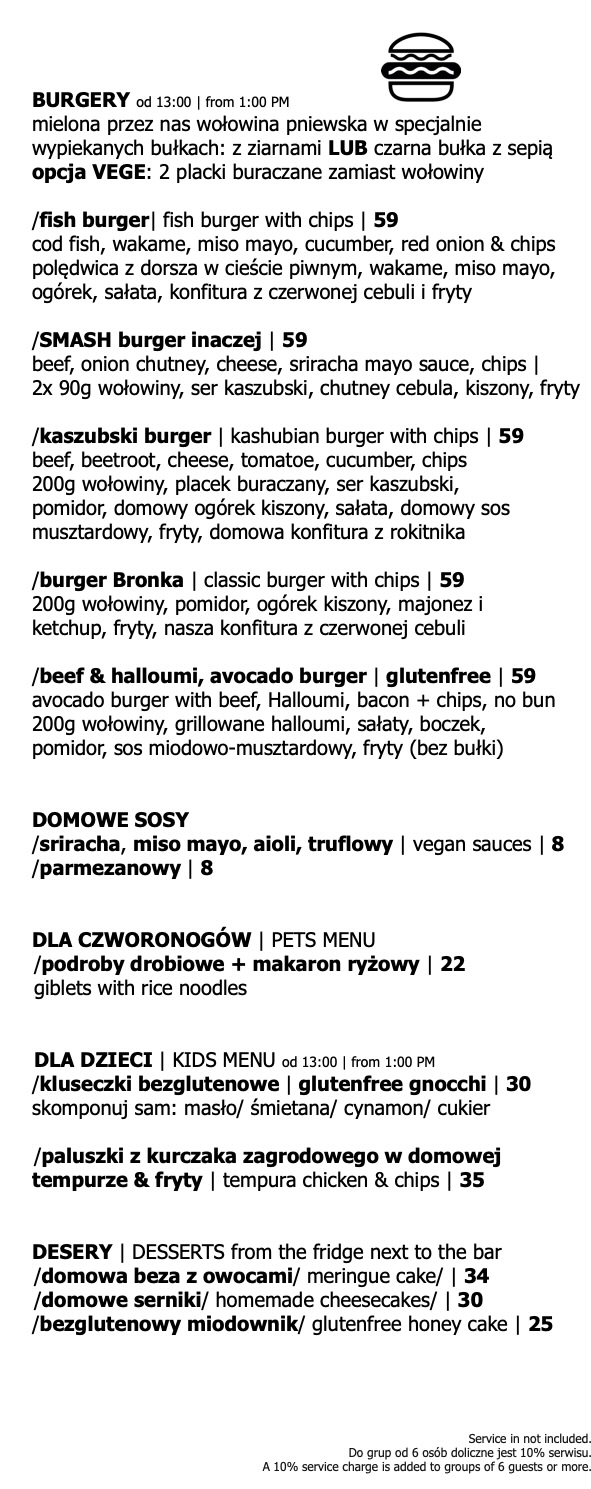 BURGERY od 13:00 | from 1:00 PM
mielona przez nas wołowina pniewska w specjalnie wypiekanych bułkach: z ziarnami LUB czarna bułka z sepią
opcja VEGE: 2 placki buraczane zamiast wołowiny

/fish burger| fish burger with chips | 59
cod fish, wakame, miso mayo, cucumber, red onion & chips
polędwica z dorsza w cieście piwnym, wakame, miso mayo, ogórek, sałata, konfitura z czerwonej cebuli i fryty

/SMASH burger inaczej | 59
beef, onion chutney, cheese, sriracha mayo sauce, chips |
2x 90g wołowiny, ser kaszubski, chutney cebula, kiszony, fryty

/kaszubski burger | kashubian burger with chips | 59
beef, beetroot, cheese, tomatoe, cucumber, chips
200g wołowiny, placek buraczany, ser kaszubski, pomidor, domowy ogórek kiszony, sałata, domowy sos musztardowy, fryty, domowa konfitura z rokitnika

/burger Bronka | classic burger with chips | 59
200g wołowiny, pomidor, ogórek kiszony, majonez i ketchup, fryty, nasza konfitura z czerwonej cebuli

/beef & halloumi, avocado burger | glutenfree | 59
avocado burger with beef, Halloumi, bacon + chips, no bun
200g wołowiny, grillowane halloumi, sałaty, boczek, pomidor, sos miodowo-musztardowy, fryty (bez bułki)

DOMOWE SOSY
/sriracha, miso mayo, aioli, truflowy | vegan sauces | 8
/parmezanowy | 8

DLA CZWORONOGÓW | PETS MENU
/podroby drobiowe + makaron ryżowy | 22
giblets with rice noodles

DLA DZIECI | KIDS MENU od 13:00 | from 1:00 PM
/kluseczki bezglutenowe | glutenfree gnocchi | 30
skomponuj sam: masło/ śmietana/ cynamon/ cukier

/paluszki z kurczaka zagrodowego w domowej tempurze & fryty | tempura chicken & chips | 35

DESERY | DESSERTS from the fridge next to the bar
/domowa beza z owocami/ meringue cake/ | 34
/domowe serniki/ homemade cheesecakes/ | 30
/bezglutenowy miodownik/ glutenfree honey cake | 25

Service in not included.
Do grup od 6 osób doliczne jest 10% serwisu.
A 10% service charge is added to groups of 6 guests or more.